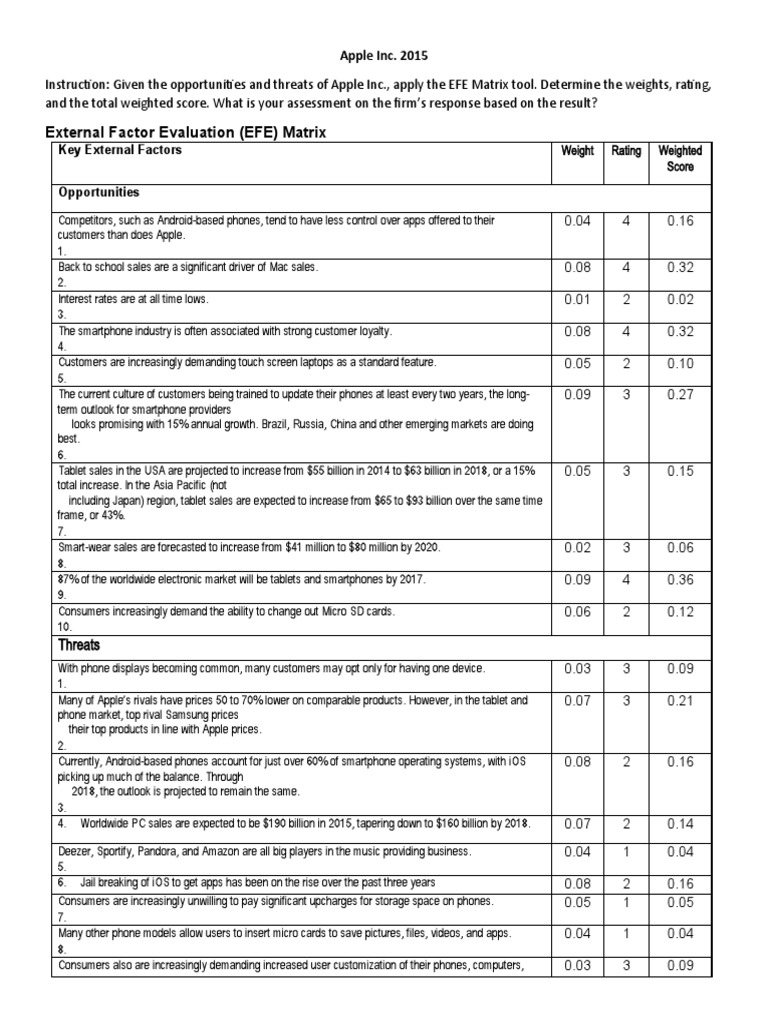 Apple Inc. 2015

Instruction: Given the opportunities and threats of Apple Inc., apply the EFE Matrix tool. Determine the weights, rating, and the total weighted score. What is your assessment on the firm's response based on the result?

External Factor Evaluation (EFE) Matrix

| Key External Factors | Weight | Rating | Weighted Score |
|---|---|---|---|
| Opportunities | | | |
| Competitors, such as Android-based phones, tend to have less control over apps offered to their customers than does Apple. 1. | 0.04 | 4 | 0.16 |
| Back to school sales are a significant driver of Mac sales. 2. | 0.08 | 4 | 0.32 |
| Interest rates are at all time lows. 3. | 0.01 | 2 | 0.02 |
| The smartphone industry is often associated with strong customer loyalty. 4. | 0.08 | 4 | 0.32 |
| Customers are increasingly demanding touch screen laptops as a standard feature. 5. | 0.05 | 2 | 0.10 |
| The current culture of customers being trained to update their phones at least every two years, the long-term outlook for smartphone providers looks promising with 15% annual growth. Brazil, Russia, China and other emerging markets are doing best. 6. | 0.09 | 3 | 0.27 |
| Tablet sales in the USA are projected to increase from \$55 billion in 2014 to \$63 billion in 2018, or a 15% total increase. In the Asia Pacific (not including Japan) region, tablet sales are expected to increase from \$65 to \$93 billion over the same time frame, or 43%. 7. | 0.05 | 3 | 0.15 |
| Smart-wear sales are forecasted to increase from \$41 million to \$80 million by 2020. 8. | 0.02 | 3 | 0.06 |
| 87% of the worldwide electronic market will be tablets and smartphones by 2017. 9. | 0.09 | 4 | 0.36 |
| Consumers increasingly demand the ability to change out Micro SD cards. 10. | 0.06 | 2 | 0.12 |
| Threats | | | |
| With phone displays becoming common, many customers may opt only for having one device. 1. | 0.03 | 3 | 0.09 |
| Many of Apple's rivals have prices 50 to 70% lower on comparable products. However, in the tablet and phone market, top rival Samsung prices their top products in line with Apple prices. 2. | 0.07 | 3 | 0.21 |
| Currently, Android-based phones account for just over 60% of smartphone operating systems, with iOS picking up much of the balance. Through 2018, the outlook is projected to remain the same. 3. | 0.08 | 2 | 0.16 |
| 4. Worldwide PC sales are expected to be \$190 billion in 2015, tapering down to \$160 billion by 2018. | 0.07 | 2 | 0.14 |
| Deezer, Sportify, Pandora, and Amazon are all big players in the music providing business. 5. | 0.04 | 1 | 0.04 |
| 6. Jail breaking of iOS to get apps has been on the rise over the past three years | 0.08 | 2 | 0.16 |
| Consumers are increasingly unwilling to pay significant upcharges for storage space on phones. 7. | 0.05 | 1 | 0.05 |
| Many other phone models allow users to insert micro cards to save pictures, files, videos, and apps. 8. | 0.04 | 1 | 0.04 |
| Consumers also are increasingly demanding increased user customization of their phones, computers, | 0.03 | 3 | 0.09 |